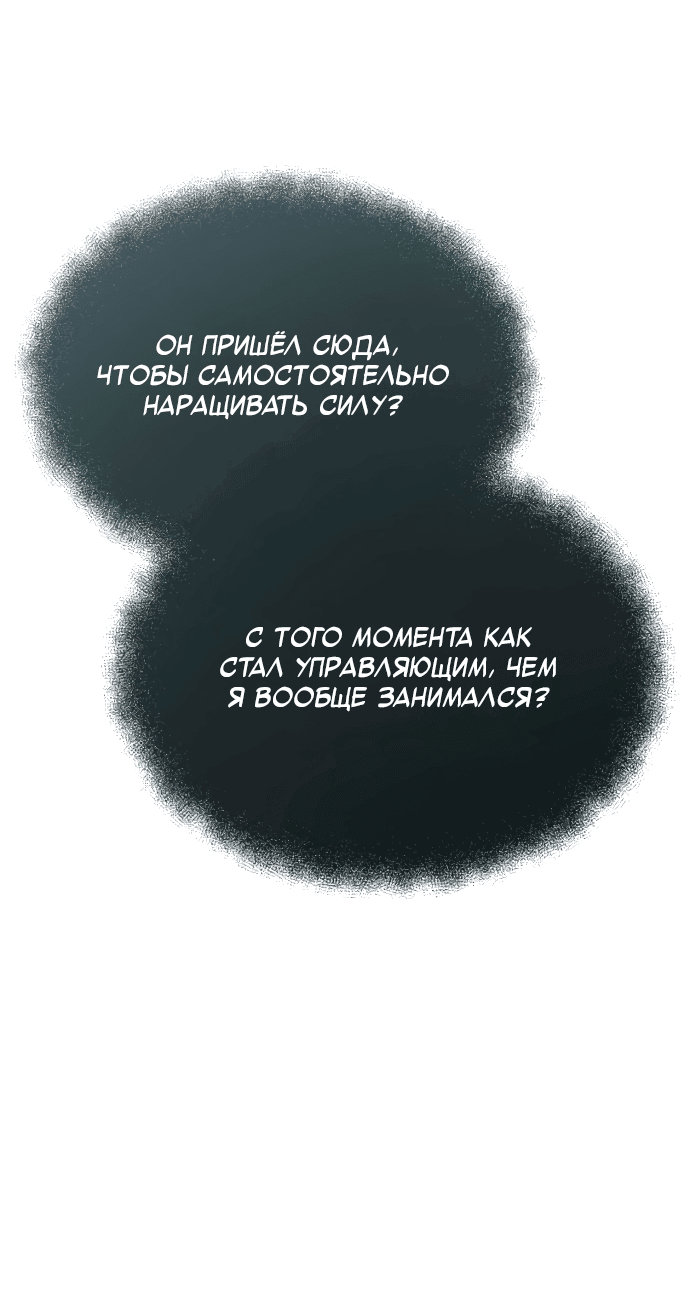 ОН ПРИШЁЛ СЮДА, ЧТОБЫ САМОСТОЯТЕЛЬНО НАРАЩИВАТЬ СИЛУ?

С ТОГО МОМЕНТА КАК СТАЛ УПРАВЛЯЮЩИМ, ЧЕМ Я ВООБЩЕ ЗАНИМАЛСЯ?